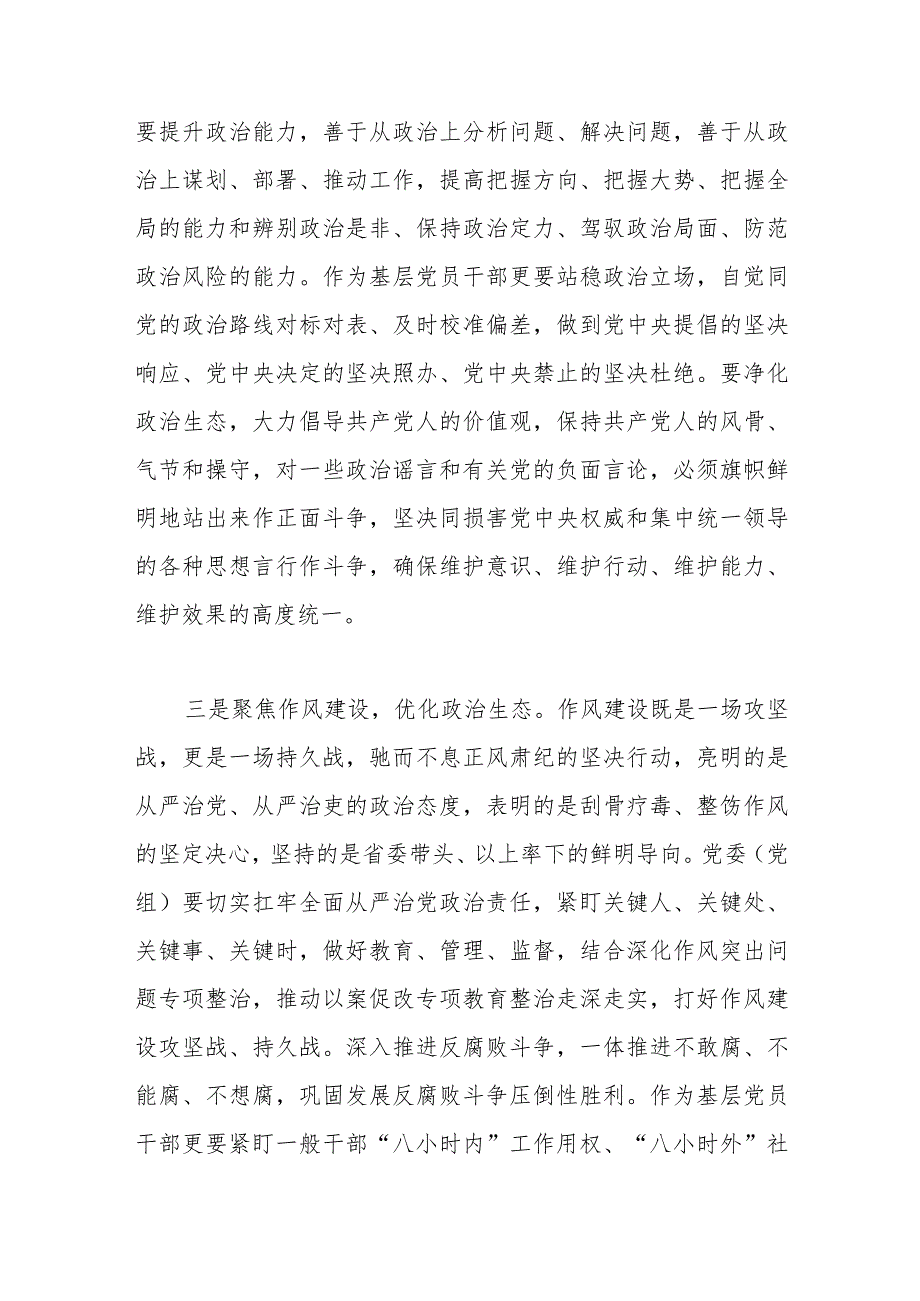 要提升政治能力，善于从政治上分析问题、解决问题，善于从政治上谋划、部署、推动工作，提高把握方向、把握大势、把握全局的能力和辨别政治是非、保持政治定力、驾驭政治局面、防范政治风险的能力。作为基层党员干部更要站稳政治立场，自觉同党的政治路线对标对表、及时校准偏差，做到党中央提倡的坚决响应、党中央决定的坚决照办、党中央禁止的坚决杜绝。要净化政治生态，大力倡导共产党人的价值观，保持共产党人的风骨、气节和操守，对一些政治谣言和有关党的负面言论，必须旗帜鲜明地站出来作正面斗争，坚决同损害党中央权威和集中统一领导的各种思想言行作斗争，确保维护意识、维护行动、维护能力、维护效果的高度统一。

三是聚焦作风建设，优化政治生态。作风建设既是一场攻坚战，更是一场持久战，驰而不息正风肃纪的坚决行动，亮明的是从严治党、从严治吏的政治态度，表明的是刮骨疗毒、整饬作风的坚定决心，坚持的是省委带头、以上率下的鲜明导向。党委（党组）要切实扛牢全面从严治党政治责任，紧盯关键人、关键处、关键事、关键时，做好教育、管理、监督，结合深化作风突出问题专项整治，推动以案促改专项教育整治走深走实，打好作风建设攻坚战、持久战。深入推进反腐败斗争，一体推进不敢腐、不能腐、不想腐，巩固发展反腐败斗争压倒性胜利。作为基层党员干部更要紧盯一般干部“八小时内”工作用权、“八小时外”社